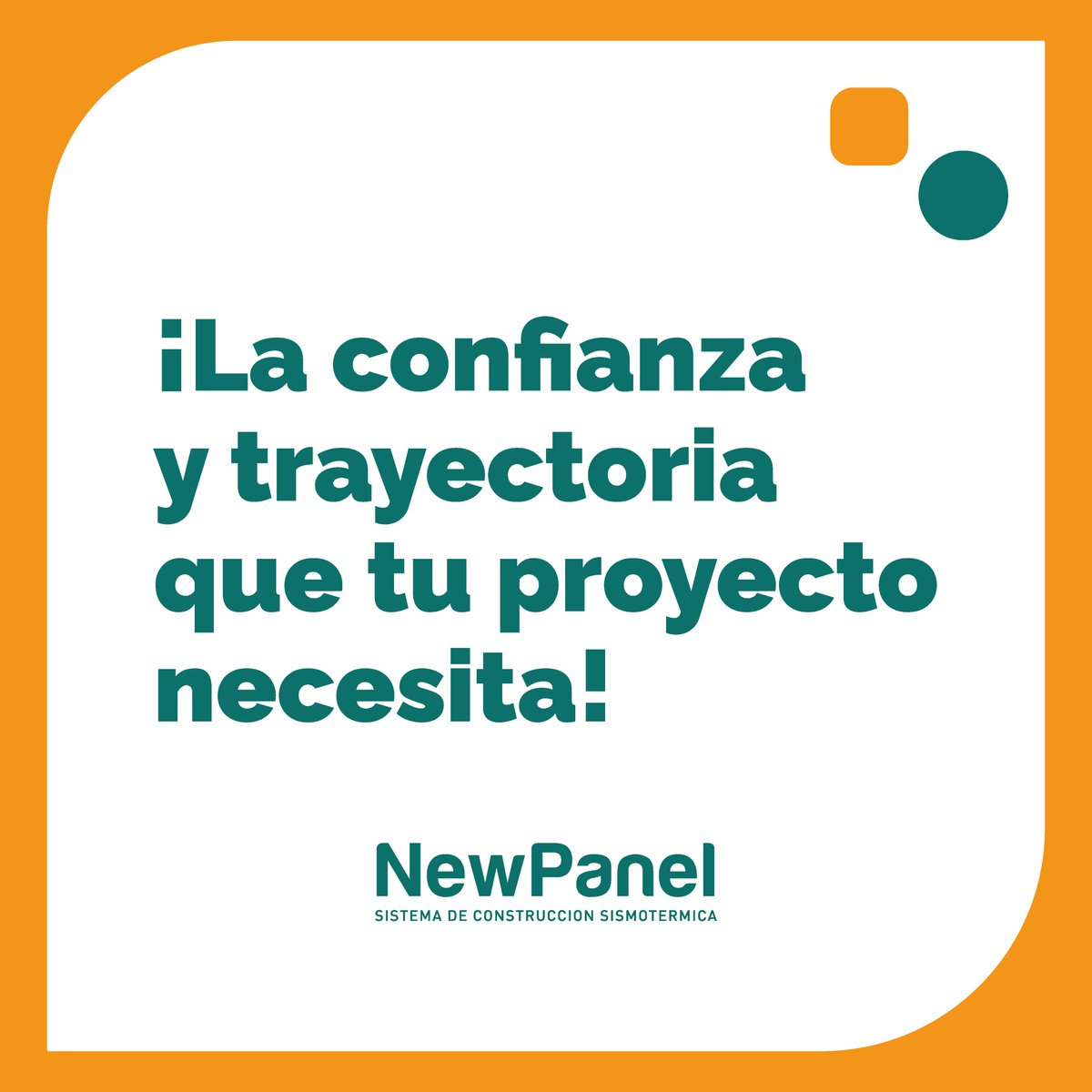 ¡La confianza y trayectoria que tu proyecto necesita!

NewPanel
SISTEMA DE CONSTRUCCION SISMOTERMICA